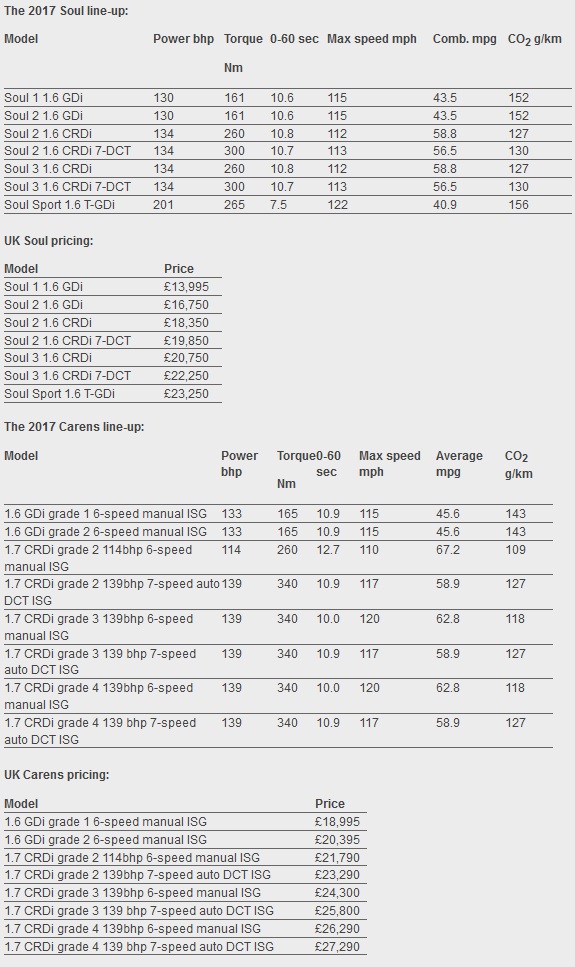 The 2017 Soul line-up:

| Model | Power bhp | Torque Nm | 0-60 sec | Max speed mph | Comb. mpg | $CO_2$ g/km |
|---|---|---|---|---|---|---|
| Soul 1 1.6 GDi | 130 | 161 | 10.6 | 115 | 43.5 | 152 |
| Soul 2 1.6 GDi | 130 | 161 | 10.6 | 115 | 43.5 | 152 |
| Soul 2 1.6 CRDi | 134 | 260 | 10.8 | 112 | 58.8 | 127 |
| Soul 2 1.6 CRDi 7-DCT | 134 | 300 | 10.7 | 113 | 56.5 | 130 |
| Soul 3 1.6 CRDi | 134 | 260 | 10.8 | 112 | 58.8 | 127 |
| Soul 3 1.6 CRDi 7-DCT | 134 | 300 | 10.7 | 113 | 56.5 | 130 |
| Soul Sport 1.6 T-GDi | 201 | 265 | 7.5 | 122 | 40.9 | 156 |

UK Soul pricing:

| Model | Price |
|---|---|
| Soul 1 1.6 GDi | £13,995 |
| Soul 2 1.6 GDi | £16,750 |
| Soul 2 1.6 CRDi | £18,350 |
| Soul 2 1.6 CRDi 7-DCT | £19,850 |
| Soul 3 1.6 CRDi | £20,750 |
| Soul 3 1.6 CRDi 7-DCT | £22,250 |
| Soul Sport 1.6 T-GDi | £23,250 |

The 2017 Carens line-up:

| Model | Power bhp | Torque Nm | 0-60 sec | Max speed mph | Average mpg | $CO_2$ g/km |
|---|---|---|---|---|---|---|
| 1.6 GDi grade 1 6-speed manual ISG | 133 | 165 | 10.9 | 115 | 45.6 | 143 |
| 1.6 GDi grade 2 6-speed manual ISG | 133 | 165 | 10.9 | 115 | 45.6 | 143 |
| 1.7 CRDi grade 2 114bhp 6-speed manual ISG | 114 | 260 | 12.7 | 110 | 67.2 | 109 |
| 1.7 CRDi grade 2 139bhp 7-speed auto DCT ISG | 139 | 340 | 10.9 | 117 | 58.9 | 127 |
| 1.7 CRDi grade 3 139bhp 6-speed manual ISG | 139 | 340 | 10.0 | 120 | 62.8 | 118 |
| 1.7 CRDi grade 3 139 bhp 7-speed auto DCT ISG | 139 | 340 | 10.9 | 117 | 58.9 | 127 |
| 1.7 CRDi grade 4 139bhp 6-speed manual ISG | 139 | 340 | 10.0 | 120 | 62.8 | 118 |
| 1.7 CRDi grade 4 139 bhp 7-speed auto DCT ISG | 139 | 340 | 10.9 | 117 | 58.9 | 127 |

UK Carens pricing:

| Model | Price |
|---|---|
| 1.6 GDi grade 1 6-speed manual ISG | £18,995 |
| 1.6 GDi grade 2 6-speed manual ISG | £20,395 |
| 1.7 CRDi grade 2 114bhp 6-speed manual ISG | £21,790 |
| 1.7 CRDi grade 2 139bhp 7-speed auto DCT ISG | £23,290 |
| 1.7 CRDi grade 3 139bhp 6-speed manual ISG | £24,300 |
| 1.7 CRDi grade 3 139 bhp 7-speed auto DCT ISG | £25,800 |
| 1.7 CRDi grade 4 139bhp 6-speed manual ISG | £26,290 |
| 1.7 CRDi grade 4 139 bhp 7-speed auto DCT ISG | £27,290 |